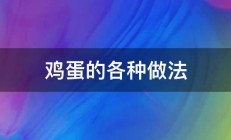 鸡蛋的各种做法